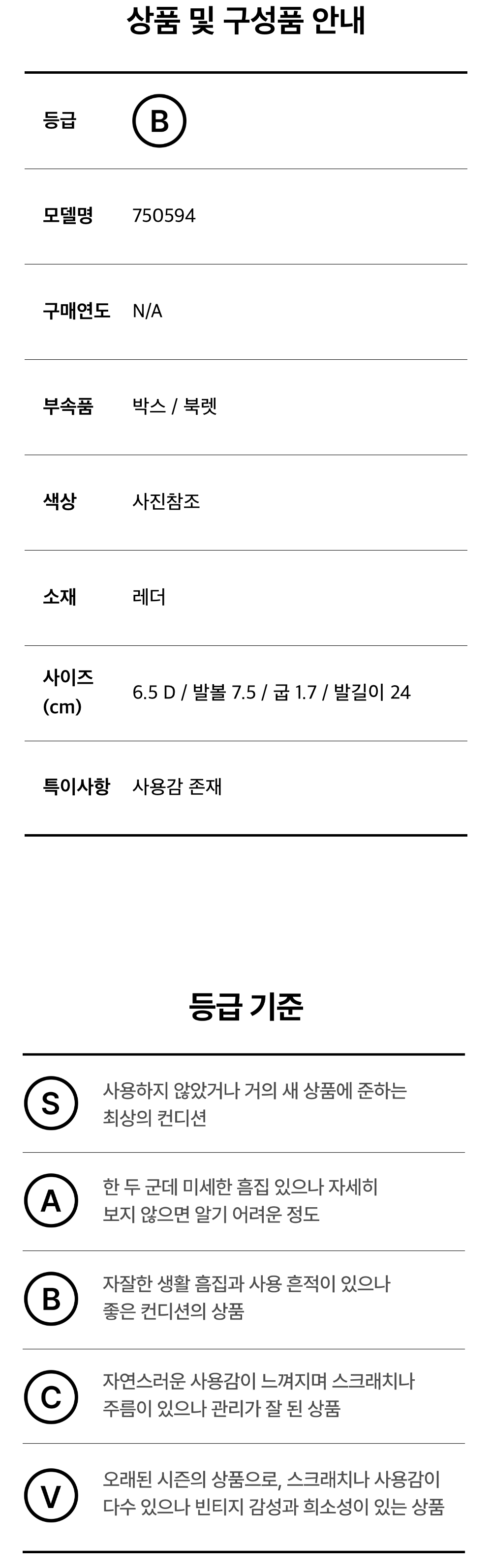 상품 및 구성품 안내

등급 B

모델명 750594

구매연도 N/A

부속품 박스 / 북렛

색상 사진참조

소재 레더

사이즈 (cm) 6.5 D / 발볼 7.5 / 굽 1.7 / 발길이 24

특이사항 사용감 존재

등급 기준

S 사용하지 않았거나 거의 새 상품에 준하는 최상의 컨디션

A 한 두 군데 미세한 흠집 있으나 자세히 보지 않으면 알기 어려운 정도

B 자잘한 생활 흠집과 사용 흔적이 있으나 좋은 컨디션의 상품

C 자연스러운 사용감이 느껴지며 스크래치나 주름이 있으나 관리가 잘 된 상품

V 오래된 시즌의 상품으로, 스크래치나 사용감이 다수 있으나 빈티지 감성과 희소성이 있는 상품